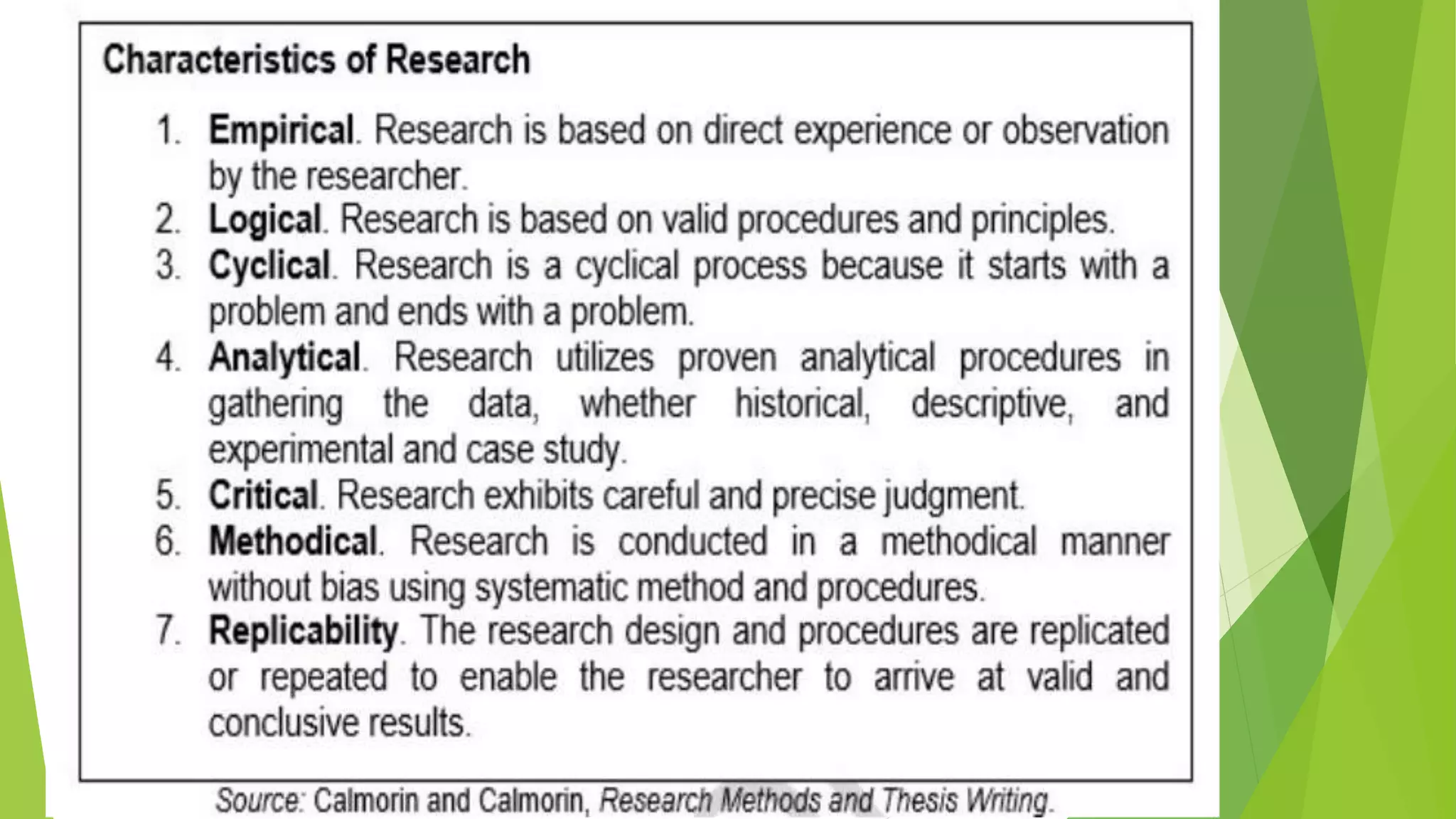 Characteristics of Research

1. Empirical. Research is based on direct experience or observation by the researcher.
2. Logical. Research is based on valid procedures and principles.
3. Cyclical. Research is a cyclical process because it starts with a problem and ends with a problem.
4. Analytical. Research utilizes proven analytical procedures in gathering the data, whether historical, descriptive, and experimental and case study.
5. Critical. Research exhibits careful and precise judgment.
6. Methodical. Research is conducted in a methodical manner without bias using systematic method and procedures.
7. Replicability. The research design and procedures are replicated or repeated to enable the researcher to arrive at valid and conclusive results.

Source: Calmorin and Calmorin, Research Methods and Thesis Writing.